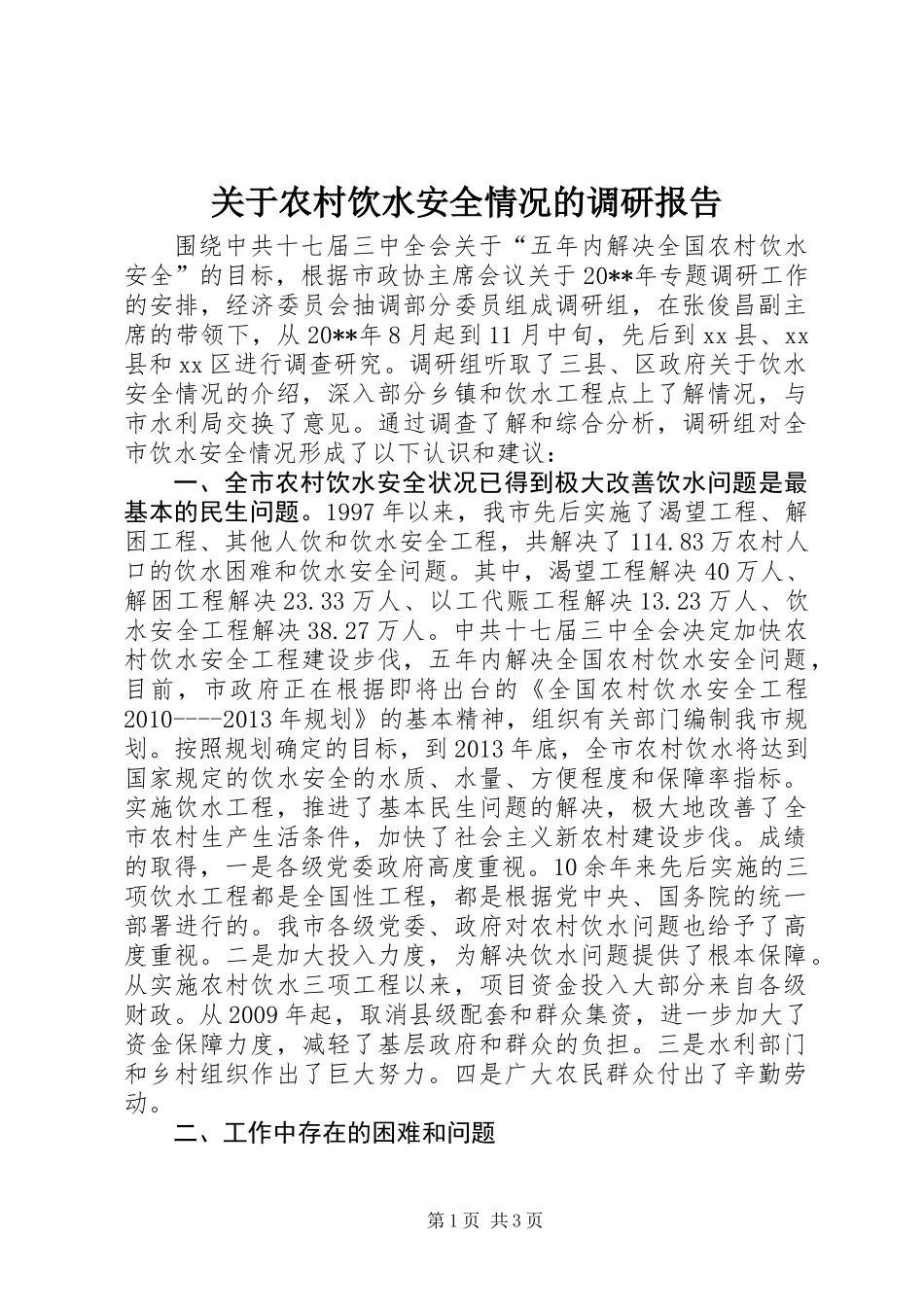 关于农村饮水安全情况的调研报告

围绕中共十七届三中全会关于“五年内解决全国农村饮水安全”的目标，根据市政协主席会议关于20**年专题调研工作的安排，经济委员会抽调部分委员组成调研组，在张俊昌副主席的带领下，从20**年8月起到11月中旬，先后到xx县、xx县和xx区进行调查研究。调研组听取了三县、区政府关于饮水安全情况的介绍，深入部分乡镇和饮水工程点上了解情况，与市水利局交换了意见。通过调查了解和综合分析，调研组对全市饮水安全情况形成了以下认识和建议：

一、全市农村饮水安全状况已得到极大改善饮水问题是最基本的民生问题。1997年以来，我市先后实施了渴望工程、解困工程、其他人饮和饮水安全工程，共解决了114.83万农村人口的饮水困难和饮水安全问题。其中，渴望工程解决40万人、解困工程解决23.33万人、以工代赈工程解决13.23万人、饮水安全工程解决38.27万人。中共十七届三中全会决定加快农村饮水安全工程建设步伐，五年内解决全国农村饮水安全问题，目前，市政府正在根据即将出台的《全国农村饮水安全工程2010----2013年规划》的基本精神，组织有关部门编制我市规划。按照规划确定的目标，到2013年底，全市农村饮水将达到国家规定的饮水安全的水质、水量、方便程度和保障率指标。实施饮水工程，推进了基本民生问题的解决，极大地改善了全市农村生产生活条件，加快了社会主义新农村建设步伐。成绩的取得，一是各级党委政府高度重视。10余年来先后实施的三项饮水工程都是全国性工程，都是根据党中央、国务院的统一部署进行的。我市各级党委、政府对农村饮水问题也给予了高度重视。二是加大投入力度，为解决饮水问题提供了根本保障。从实施农村饮水三项工程以来，项目资金投入大部分来自各级财政。从2009年起，取消县级配套和群众集资，进一步加大了资金保障力度，减轻了基层政府和群众的负担。三是水利部门和乡村组织作出了巨大努力。四是广大农民群众付出了辛勤劳动。

二、工作中存在的困难和问题

第1页 共3页